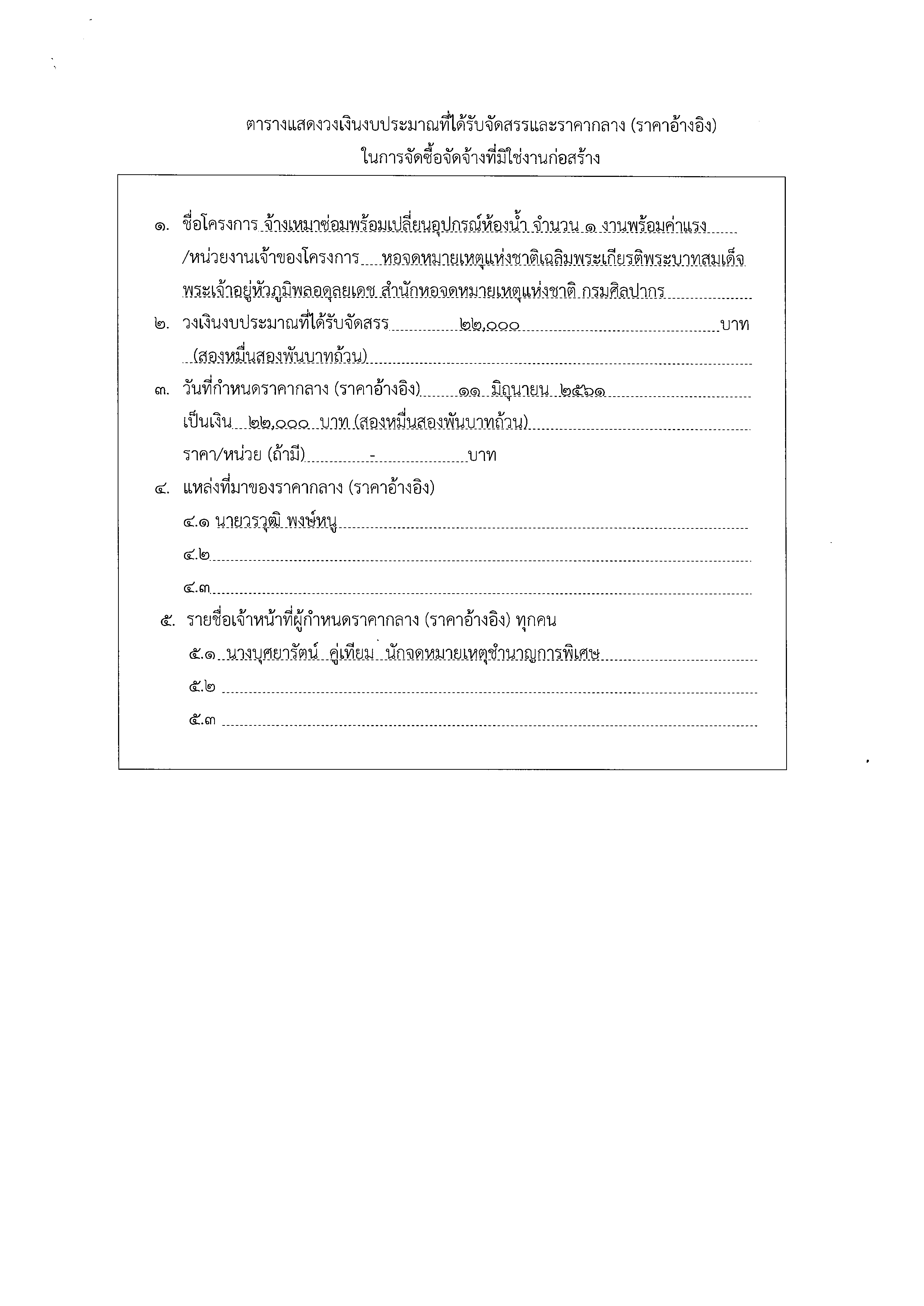 ตารางแสดงวงเงินงบประมาณที่ได้รับจัดสรรและราคากลาง (ราคาอ้างอิง)
ในการจัดซื้อจัดจ้างที่มิใช่งานก่อสร้าง

๑. ชื่อโครงการ จ้างเหมาซ่อมพร้อมเปลี่ยนอุปกรณ์ห้องน้ำ จำนวน ๑ งานพร้อมค่าแรง /หน่วยงานเจ้าของโครงการ หอจดหมายเหตุแห่งชาติเฉลิมพระเกียรติพระบาทสมเด็จพระเจ้าอยู่หัวภูมิพลอดุลยเดช สำนักหอจดหมายเหตุแห่งชาติ กรมศิลปากร

๒. วงเงินงบประมาณที่ได้รับจัดสรร ๒๒,๐๐๐ บาท (สองหมื่นสองพันบาทถ้วน)

๓. วันที่กำหนดราคากลาง (ราคาอ้างอิง) ๑๑ มิถุนายน ๒๕๖๑
เป็นเงิน ๒๒,๐๐๐ บาท (สองหมื่นสองพันบาทถ้วน)
ราคา/หน่วย (ถ้ามี) - บาท

๔. แหล่งที่มาของราคากลาง (ราคาอ้างอิง)
๔.๑ นายวรวุฒิ พงษ์หนู
๔.๒
๔.๓

๕. รายชื่อเจ้าหน้าที่ผู้กำหนดราคากลาง (ราคาอ้างอิง) ทุกคน
๕.๑ นางบุศยารัตน์ คู่เทียม นักจดหมายเหตุชำนาญการพิเศษ
๕.๒
๕.๓